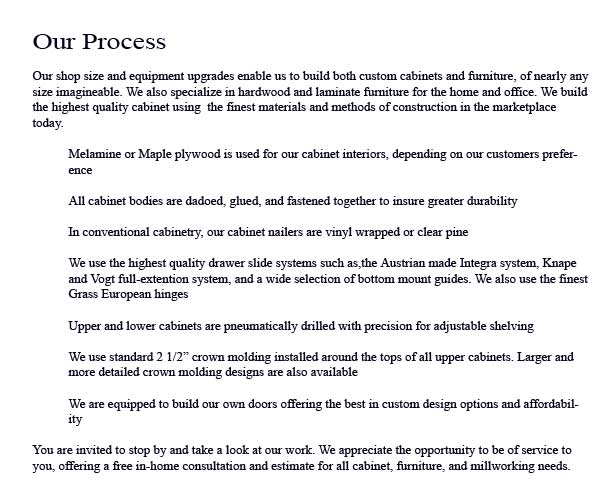 Our Process

Our shop size and equipment upgrades enable us to build both custom cabinets and furniture, of nearly any size imagineable. We also specialize in hardwood and laminate furniture for the home and office. We build the highest quality cabinet using  the finest materials and methods of construction in the marketplace today.

Melamine or Maple plywood is used for our cabinet interiors, depending on our customers preference

All cabinet bodies are dadoed, glued, and fastened together to insure greater durability

In conventional cabinetry, our cabinet nailers are vinyl wrapped or clear pine

We use the highest quality drawer slide systems such as,the Austrian made Integra system, Knape and Vogt full-extention system, and a wide selection of bottom mount guides. We also use the finest Grass European hinges

Upper and lower cabinets are pneumatically drilled with precision for adjustable shelving

We use standard 2 1/2” crown molding installed around the tops of all upper cabinets. Larger and more detailed crown molding designs are also available

We are equipped to build our own doors offering the best in custom design options and affordability

You are invited to stop by and take a look at our work. We appreciate the opportunity to be of service to you, offering a free in-home consultation and estimate for all cabinet, furniture, and millworking needs.